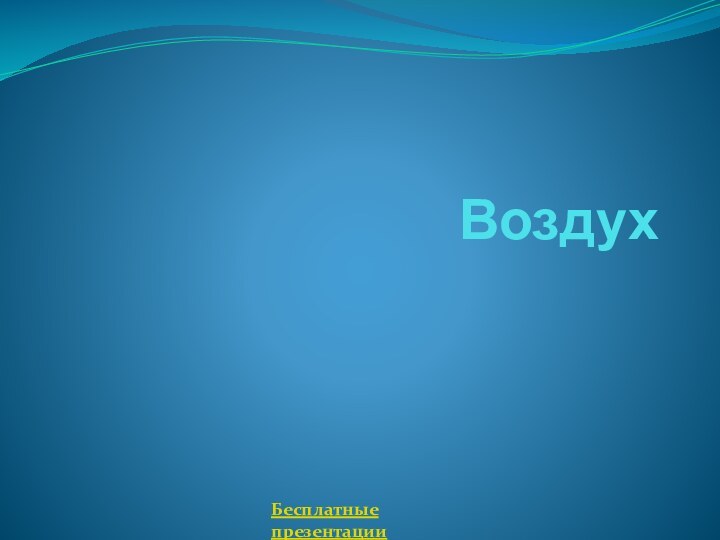 Воздух

Бесплатные презентации